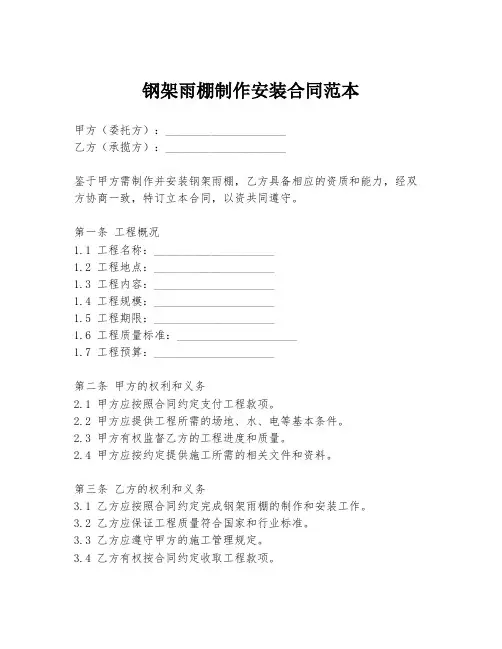 钢架雨棚制作安装合同范本

甲方（委托方）：____________________
乙方（承揽方）：____________________

鉴于甲方需制作并安装钢架雨棚，乙方具备相应的资质和能力，经双方协商一致，特订立本合同，以资共同遵守。

第一条 工程概况
1.1 工程名称：____________________
1.2 工程地点：____________________
1.3 工程内容：____________________
1.4 工程规模：____________________
1.5 工程期限：____________________
1.6 工程质量标准：____________________
1.7 工程预算：____________________

第二条 甲方的权利和义务
2.1 甲方应按照合同约定支付工程款项。
2.2 甲方应提供工程所需的场地、水、电等基本条件。
2.3 甲方有权监督乙方的工程进度和质量。
2.4 甲方应按约定提供施工所需的相关文件和资料。

第三条 乙方的权利和义务
3.1 乙方应按照合同约定完成钢架雨棚的制作和安装工作。
3.2 乙方应保证工程质量符合国家和行业标准。
3.3 乙方应遵守甲方的施工管理规定。
3.4 乙方有权按合同约定收取工程款项。